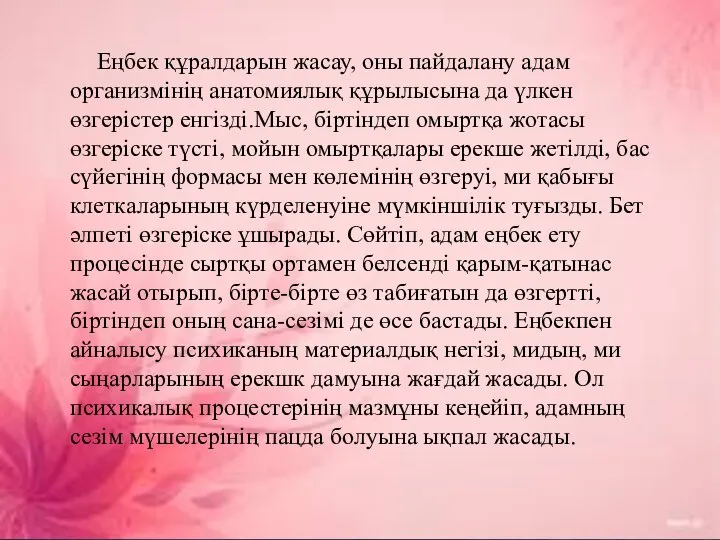 Еңбек құралдарын жасау, оны пайдалану адам организмінің анатомиялық құрылысына да үлкен өзгерістер енгізді.Мыс, біртіндеп омыртқа жотасы өзгеріске түсті, мойын омыртқалары ерекше жетілді, бас сүйегінің формасы мен көлемінің өзгеруі, ми қабығы клеткаларының күрделенуіне мүмкіншілік туғызды. Бет әлпеті өзгеріске ұшырады. Сөйтіп, адам еңбек ету процесінде сыртқы ортамен белсенді қарым-қатынас жасай отырып, бірте-бірте өз табиғатын да өзгертті, біртіндеп оның сана-сезімі де өсе бастады. Еңбекпен айналысу психиканың материалдық негізі, мидың, ми сыңарларының ерекшк дамуына жағдай жасады. Ол психикалық процестерінің мазмұны кеңейіп, адамның сезім мүшелерінің пацда болуына ықпал жасады.